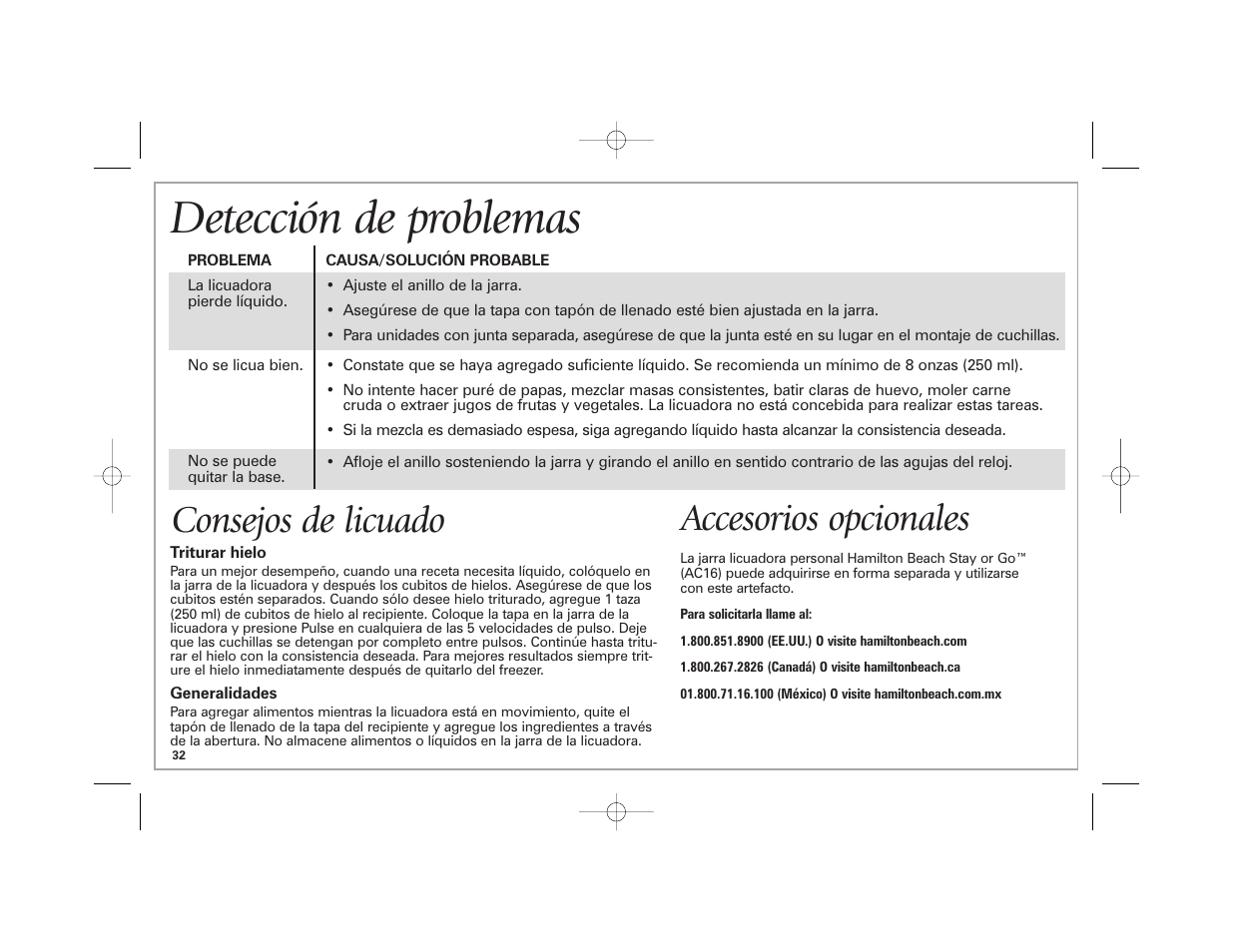 Detección de problemas

| PROBLEMA | CAUSA/SOLUCIÓN PROBABLE |
|---|---|
| La licuadora pierde líquido. | • Ajuste el anillo de la jarra. • Asegúrese de que la tapa con tapón de llenado esté bien ajustada en la jarra. • Para unidades con junta separada, asegúrese de que la junta esté en su lugar en el montaje de cuchillas. |
| No se licua bien. | • Constate que se haya agregado suficiente líquido. Se recomienda un mínimo de 8 onzas (250 ml). • No intente hacer puré de papas, mezclar masas consistentes, batir claras de huevo, moler carne cruda o extraer jugos de frutas y vegetales. La licuadora no está concebida para realizar estas tareas. • Si la mezcla es demasiado espesa, siga agregando líquido hasta alcanzar la consistencia deseada. |
| No se puede quitar la base. | • Afloje el anillo sosteniendo la jarra y girando el anillo en sentido contrario de las agujas del reloj. |

Consejos de licuado

Triturar hielo
Para un mejor desempeño, cuando una receta necesita líquido, colóquelo en la jarra de la licuadora y después los cubitos de hielos. Asegúrese de que los cubitos estén separados. Cuando sólo desee hielo triturado, agregue 1 taza (250 ml) de cubitos de hielo al recipiente. Coloque la tapa en la jarra de la licuadora y presione Pulse en cualquiera de las 5 velocidades de pulso. Deje que las cuchillas se detengan por completo entre pulsos. Continúe hasta triturar el hielo con la consistencia deseada. Para mejores resultados siempre triture el hielo inmediatamente después de quitarlo del freezer.

Generalidades
Para agregar alimentos mientras la licuadora está en movimiento, quite el tapón de llenado de la tapa del recipiente y agregue los ingredientes a través de la abertura. No almacene alimentos o líquidos en la jarra de la licuadora.

32

Accesorios opcionales

La jarra licuadora personal Hamilton Beach Stay or Go™ (AC16) puede adquirirse en forma separada y utilizarse con este artefacto.

Para solicitarla llame al:

1.800.851.8900 (EE.UU.) O visite hamiltonbeach.com

1.800.267.2826 (Canadá) O visite hamiltonbeach.ca

01.800.71.16.100 (México) O visite hamiltonbeach.com.mx